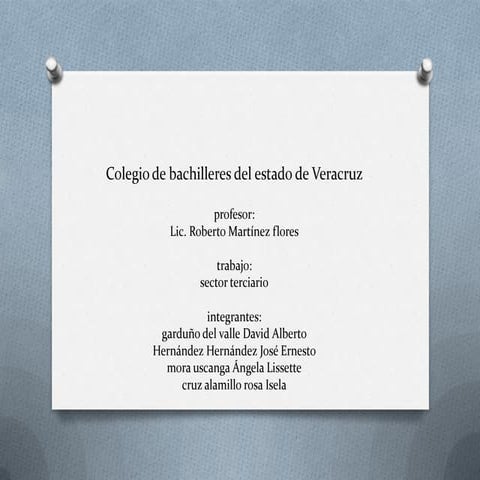 Colegio de bachilleres del estado de Veracruz

profesor:
Lic. Roberto Martínez flores

trabajo:
sector terciario

integrantes:
garduño del valle David Alberto
Hernández Hernández José Ernesto
mora uscanga Ángela Lissette
cruz alamillo rosa Isela